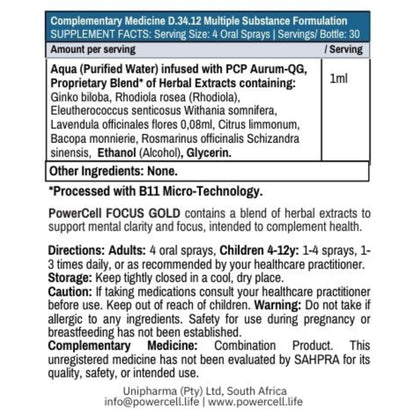 Complementary Medicine D.34.12 Multiple Substance Formulation
SUPPLEMENT FACTS: Serving Size: 4 Oral Sprays | Servings/ Bottle: 30

| Amount per serving | / Serving |
|---|---|
| Aqua (Purified Water) infused with PCP Aurum-QG, Proprietary Blend* of Herbal Extracts containing: Ginko biloba, Rhodiola rosea (Rhodiola), Eleutherococcus senticosus Withania somnifera, Lavendula officinales flores 0,08ml, Citrus limmonum, Bacopa monnierie, Rosmarinus officinalis Schizandra sinensis, Ethanol (Alcohol), Glycerin. | 1ml |
| Other Ingredients: None. | |

*Processed with B11 Micro-Technology.

PowerCell FOCUS GOLD contains a blend of herbal extracts to support mental clarity and focus, intended to complement health.

Directions: Adults: 4 oral sprays, Children 4-12y: 1-4 sprays, 1-3 times daily, or as recommended by your healthcare practitioner.
Storage: Keep tightly closed in a cool, dry place.
Caution: If taking medications consult your healthcare practitioner before use. Keep out of reach of children. Warning: Do not take if allergic to any ingredients. Safety for use during pregnancy or breastfeeding has not been established.
Complementary Medicine: Combination Product. This unregistered medicine has not been evaluated by SAHPRA for its quality, safety, or intended use.

Unipharma (Pty) Ltd, South Africa
info@powercell.life | www.powercell.life